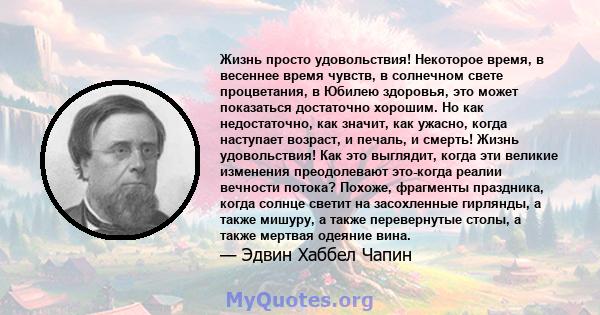 Жизнь просто удовольствия! Некоторое время, в весеннее время чувств, в солнечном свете процветания, в Юбилею здоровья, это может показаться достаточно хорошим. Но как недостаточно, как значит, как ужасно, когда наступает возраст, и печаль, и смерть! Жизнь удовольствия! Как это выглядит, когда эти великие изменения преодолевают это-когда реалии вечности потока? Похоже, фрагменты праздника, когда солнце светит на засохленные гирлянды, а также мишуру, а также перевернутые столы, а также мертвая одеяние вина.
— Эдвин Хаббел Чапин

MyQuotes.org